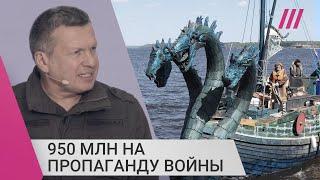 950 МЛН НА ПРОПАГАНДУ ВОЙНЫ